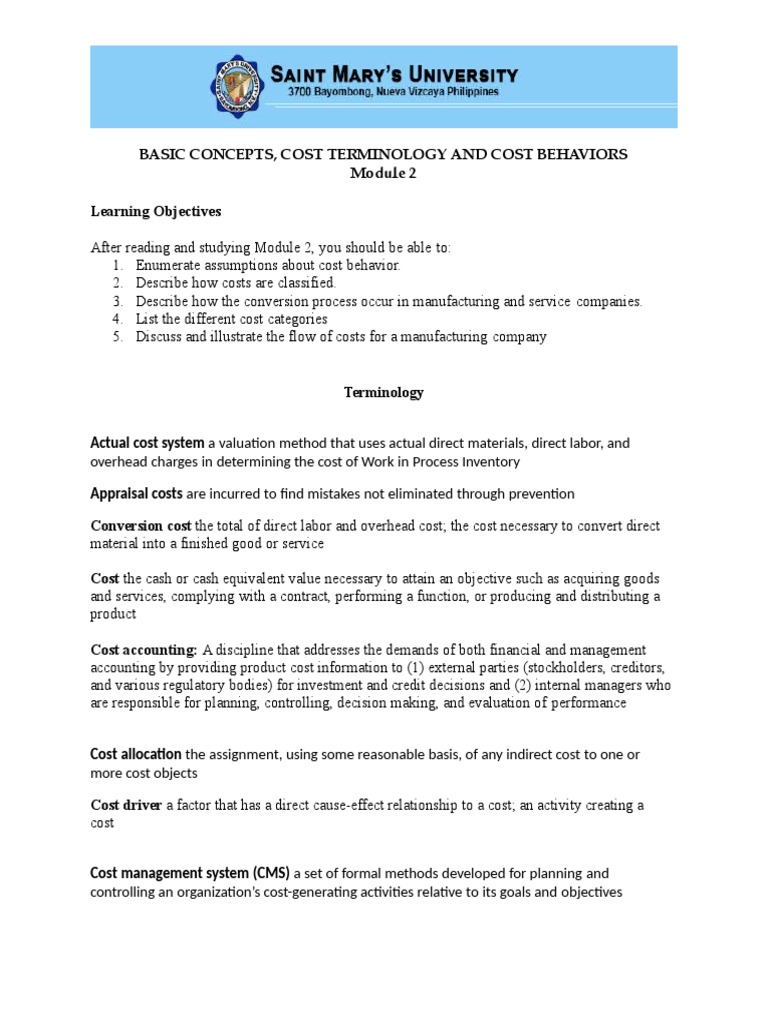 SAINT MARY'S UNIVERSITY
3700 Bayombong, Nueva Vizcaya Philippines

BASIC CONCEPTS, COST TERMINOLOGY AND COST BEHAVIORS
Module 2

Learning Objectives

After reading and studying Module 2, you should be able to:
1. Enumerate assumptions about cost behavior.
2. Describe how costs are classified.
3. Describe how the conversion process occur in manufacturing and service companies.
4. List the different cost categories
5. Discuss and illustrate the flow of costs for a manufacturing company

Terminology

Actual cost system a valuation method that uses actual direct materials, direct labor, and overhead charges in determining the cost of Work in Process Inventory

Appraisal costs are incurred to find mistakes not eliminated through prevention

Conversion cost the total of direct labor and overhead cost; the cost necessary to convert direct material into a finished good or service

Cost the cash or cash equivalent value necessary to attain an objective such as acquiring goods and services, complying with a contract, performing a function, or producing and distributing a product

Cost accounting: A discipline that addresses the demands of both financial and management accounting by providing product cost information to (1) external parties (stockholders, creditors, and various regulatory bodies) for investment and credit decisions and (2) internal managers who are responsible for planning, controlling, decision making, and evaluation of performance

Cost allocation the assignment, using some reasonable basis, of any indirect cost to one or more cost objects

Cost driver a factor that has a direct cause-effect relationship to a cost; an activity creating a cost

Cost management system (CMS) a set of formal methods developed for planning and controlling an organization's cost-generating activities relative to its goals and objectives